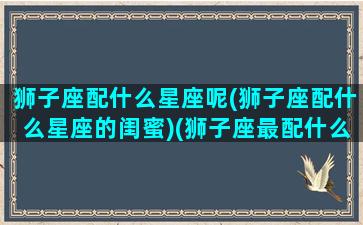 狮子座配什么星座呢(狮子座配什么星座的闺蜜)(狮子座最配什么